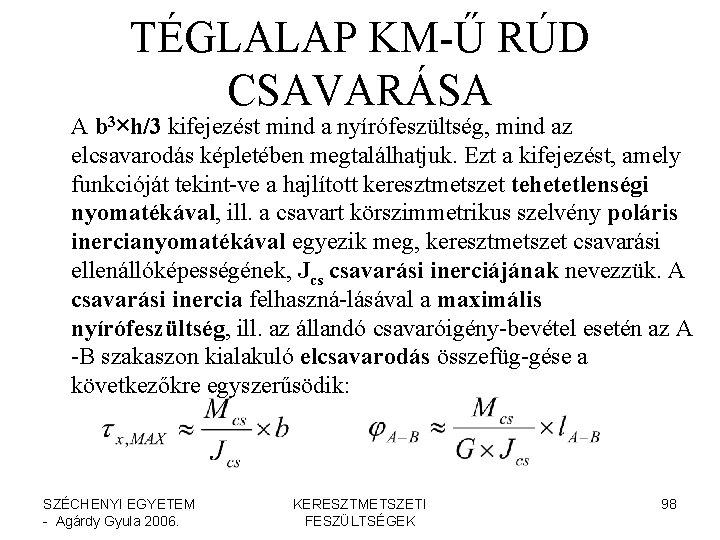 TÉGLALAP KM-Ű RÚD CSAVARÁSA

A $b^3 \times h/3$ kifejezést mind a nyírófeszültség, mind az elcsavarodás képletében megtalálhatjuk. Ezt a kifejezést, amely funkcióját tekint-ve a hajlított keresztmetszet tehetetlenségi nyomatékával, ill. a csavart körszimmetrikus szelvény poláris inercianyomatékával egyezik meg, keresztmetszet csavarási ellenállóképességének, $J_{cs}$ csavarási inerciájának nevezzük. A csavarási inercia felhaszná-lásával a maximális nyírófeszültség, ill. az állandó csavaróigény-bevétel esetén az A -B szakaszon kialakuló elcsavarodás összefüg-gése a következőkre egyszerűsödik:

$\tau_{x,MAX} \approx \frac{M_{cs}}{J_{cs}} \times b$ $\varphi_{A-B} \approx \frac{M_{cs}}{G \times J_{cs}} \times l_{A-B}$

SZÉCHENYI EGYETEM - Agárdy Gyula 2006.

KERESZTMETSZETI FESZÜLTSÉGEK

98